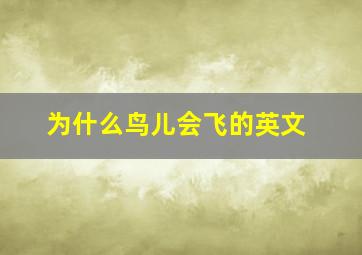 为什么鸟儿会飞的英文